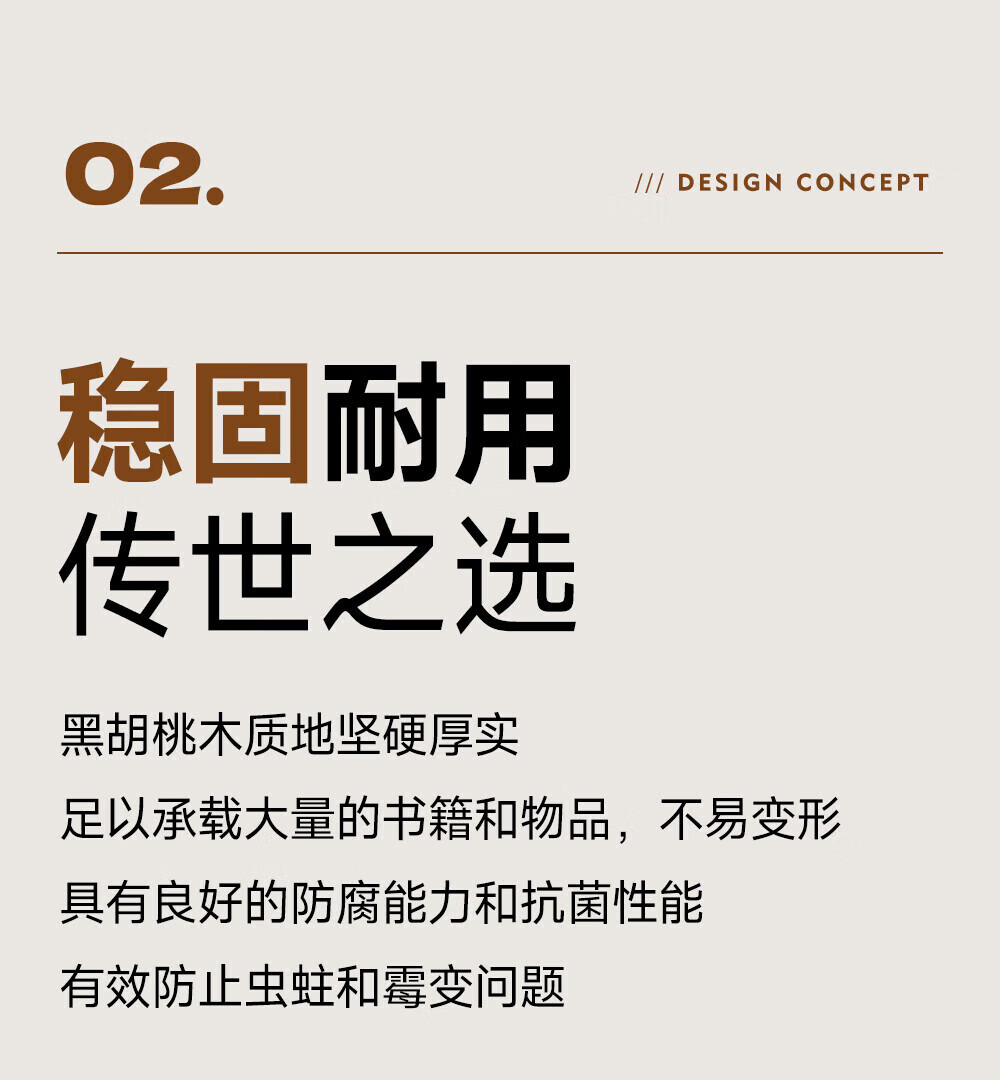 02.

/// DESIGN CONCEPT

稳固耐用
传世之选

黑胡桃木质地坚硬厚实
足以承载大量的书籍和物品，不易变形
具有良好的防腐能力和抗菌性能
有效防止虫蛀和霉变问题